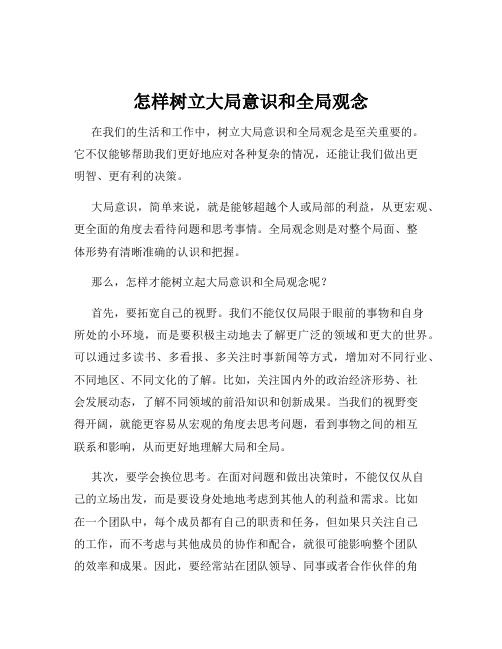 怎样树立大局意识和全局观念

在我们的生活和工作中，树立大局意识和全局观念是至关重要的。它不仅能够帮助我们更好地应对各种复杂的情况，还能让我们做出更明智、更有利的决策。

大局意识，简单来说，就是能够超越个人或局部的利益，从更宏观、更全面的角度去看待问题和思考事情。全局观念则是对整个局面、整体形势有清晰准确的认识和把握。

那么，怎样才能树立起大局意识和全局观念呢？

首先，要拓宽自己的视野。我们不能仅仅局限于眼前的事物和自身所处的小环境，而是要积极主动地去了解更广泛的领域和更大的世界。可以通过多读书、多看报、多关注时事新闻等方式，增加对不同行业、不同地区、不同文化的了解。比如，关注国内外的政治经济形势、社会发展动态，了解不同领域的前沿知识和创新成果。当我们的视野变得开阔，就能更容易从宏观的角度去思考问题，看到事物之间的相互联系和影响，从而更好地理解大局和全局。

其次，要学会换位思考。在面对问题和做出决策时，不能仅仅从自己的立场出发，而是要设身处地地考虑到其他人的利益和需求。比如在一个团队中，每个成员都有自己的职责和任务，但如果只关注自己的工作，而不考虑与其他成员的协作和配合，就很可能影响整个团队的效率和成果。因此，要经常站在团队领导、同事或者合作伙伴的角